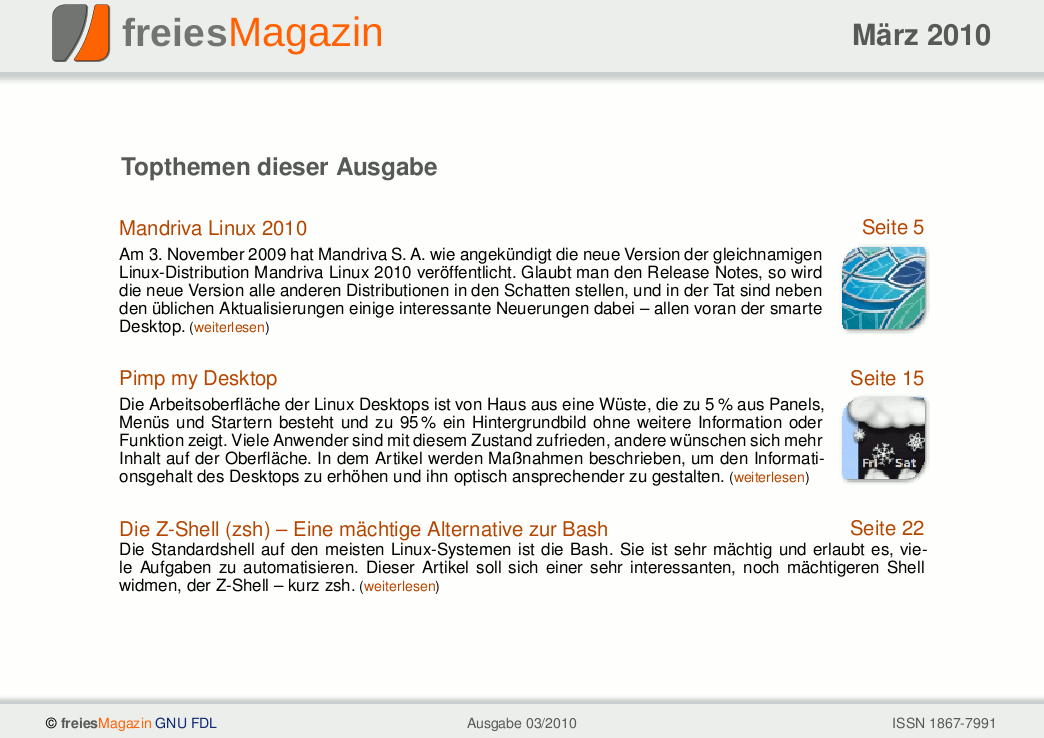 freiesMagazin

März 2010

Topthemen dieser Ausgabe

Mandriva Linux 2010

Seite 5

Am 3. November 2009 hat Mandriva S. A. wie angekündigt die neue Version der gleichnamigen Linux-Distribution Mandriva Linux 2010 veröffentlicht. Glaubt man den Release Notes, so wird die neue Version alle anderen Distributionen in den Schatten stellen, und in der Tat sind neben den üblichen Aktualisierungen einige interessante Neuerungen dabei – allen voran der smarte Desktop. (weiterlesen)

Pimp my Desktop

Seite 15

Die Arbeitsoberfläche der Linux Desktops ist von Haus aus eine Wüste, die zu 5 % aus Panels, Menüs und Startern besteht und zu 95 % ein Hintergrundbild ohne weitere Information oder Funktion zeigt. Viele Anwender sind mit diesem Zustand zufrieden, andere wünschen sich mehr Inhalt auf der Oberfläche. In dem Artikel werden Maßnahmen beschrieben, um den Informationsgehalt des Desktops zu erhöhen und ihn optisch ansprechender zu gestalten. (weiterlesen)

Fri Sat

Die Z-Shell (zsh) – Eine mächtige Alternative zur Bash

Seite 22

Die Standardshell auf den meisten Linux-Systemen ist die Bash. Sie ist sehr mächtig und erlaubt es, viele Aufgaben zu automatisieren. Dieser Artikel soll sich einer sehr interessanten, noch mächtigeren Shell widmen, der Z-Shell – kurz zsh. (weiterlesen)

© freiesMagazin GNU FDL

Ausgabe 03/2010

ISSN 1867-7991